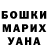 БОШКИ
МАРИХ
УАНА